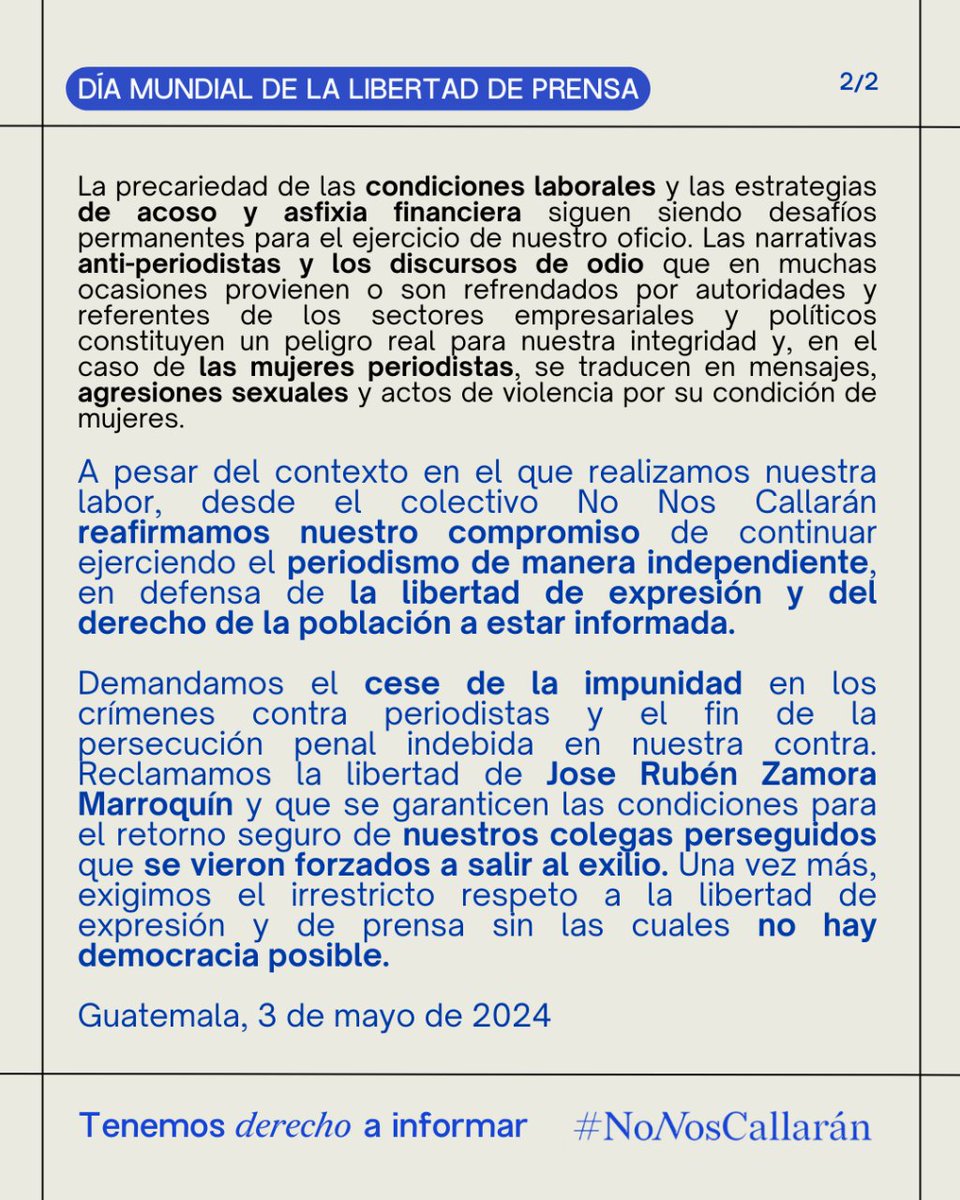 DÍA MUNDIAL DE LA LIBERTAD DE PRENSA

2/2

La precariedad de las condiciones laborales y las estrategias de acoso y asfixia financiera siguen siendo desafíos permanentes para el ejercicio de nuestro oficio. Las narrativas anti-periodistas y los discursos de odio que en muchas ocasiones provienen o son refrendados por autoridades y referentes de los sectores empresariales y políticos constituyen un peligro real para nuestra integridad y, en el caso de las mujeres periodistas, se traducen en mensajes, agresiones sexuales y actos de violencia por su condición de mujeres.

A pesar del contexto en el que realizamos nuestra labor, desde el colectivo No Nos Callarán reafirmamos nuestro compromiso de continuar ejerciendo el periodismo de manera independiente, en defensa de la libertad de expresión y del derecho de la población a estar informada.

Demandamos el cese de la impunidad en los crímenes contra periodistas y el fin de la persecución penal indebida en nuestra contra. Reclamamos la libertad de Jose Rubén Zamora Marroquín y que se garanticen las condiciones para el retorno seguro de nuestros colegas perseguidos que se vieron forzados a salir al exilio. Una vez más, exigimos el irrestricto respeto a la libertad de expresión y de prensa sin las cuales no hay democracia posible.

Guatemala, 3 de mayo de 2024

Tenemos derecho a informar

#NoNosCallarán